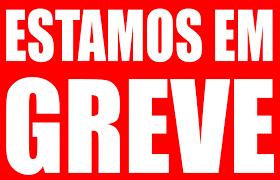 ESTAMOS EM
GREVE